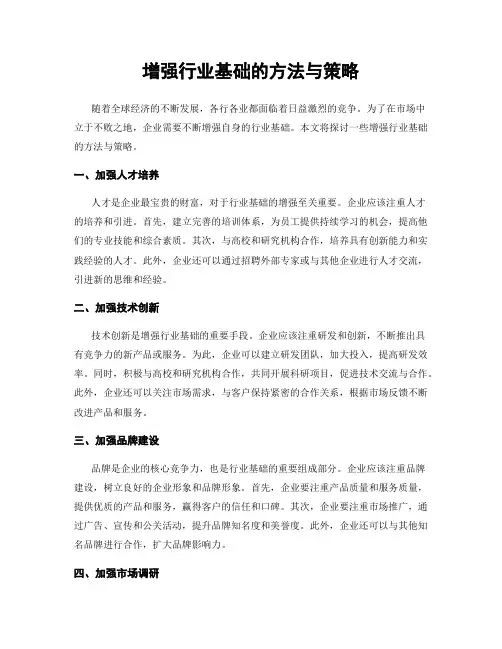 增强行业基础的方法与策略

随着全球经济的不断发展，各行各业都面临着日益激烈的竞争。为了在市场中立于不败之地，企业需要不断增强自身的行业基础。本文将探讨一些增强行业基础的方法与策略。

一、加强人才培养

人才是企业最宝贵的财富，对于行业基础的增强至关重要。企业应该注重人才的培养和引进。首先，建立完善的培训体系，为员工提供持续学习的机会，提高他们的专业技能和综合素质。其次，与高校和研究机构合作，培养具有创新能力和实践经验的人才。此外，企业还可以通过招聘外部专家或与其他企业进行人才交流，引进新的思维和经验。

二、加强技术创新

技术创新是增强行业基础的重要手段。企业应该注重研发和创新，不断推出具有竞争力的新产品或服务。为此，企业可以建立研发团队，加大投入，提高研发效率。同时，积极与高校和研究机构合作，共同开展科研项目，促进技术交流与合作。此外，企业还可以关注市场需求，与客户保持紧密的合作关系，根据市场反馈不断改进产品和服务。

三、加强品牌建设

品牌是企业的核心竞争力，也是行业基础的重要组成部分。企业应该注重品牌建设，树立良好的企业形象和品牌形象。首先，企业要注重产品质量和服务质量，提供优质的产品和服务，赢得客户的信任和口碑。其次，企业要注重市场推广，通过广告、宣传和公关活动，提升品牌知名度和美誉度。此外，企业还可以与其他知名品牌进行合作，扩大品牌影响力。

四、加强市场调研